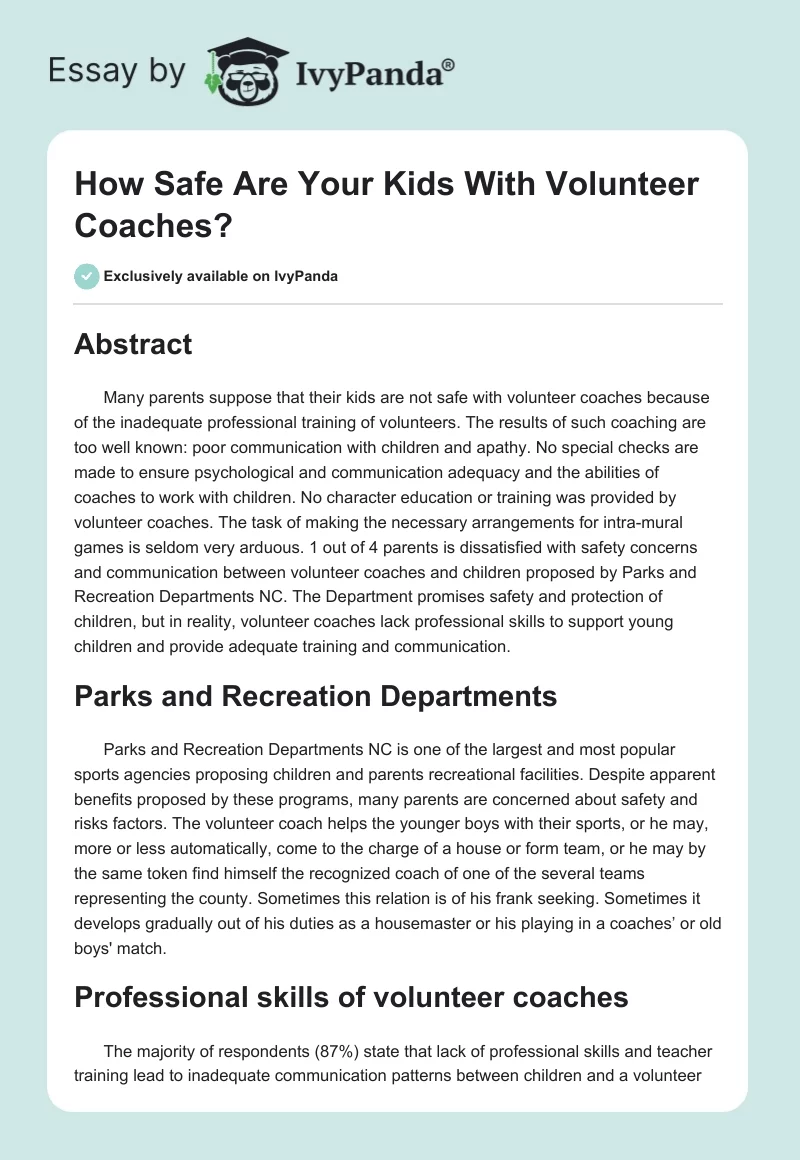 Essay by IvyPanda®

How Safe Are Your Kids With Volunteer Coaches?

Exclusively available on IvyPanda

Abstract

Many parents suppose that their kids are not safe with volunteer coaches because of the inadequate professional training of volunteers. The results of such coaching are too well known: poor communication with children and apathy. No special checks are made to ensure psychological and communication adequacy and the abilities of coaches to work with children. No character education or training was provided by volunteer coaches. The task of making the necessary arrangements for intra-mural games is seldom very arduous. 1 out of 4 parents is dissatisfied with safety concerns and communication between volunteer coaches and children proposed by Parks and Recreation Departments NC. The Department promises safety and protection of children, but in reality, volunteer coaches lack professional skills to support young children and provide adequate training and communication.

Parks and Recreation Departments

Parks and Recreation Departments NC is one of the largest and most popular sports agencies proposing children and parents recreational facilities. Despite apparent benefits proposed by these programs, many parents are concerned about safety and risks factors. The volunteer coach helps the younger boys with their sports, or he may, more or less automatically, come to the charge of a house or form team, or he may by the same token find himself the recognized coach of one of the several teams representing the county. Sometimes this relation is of his frank seeking. Sometimes it develops gradually out of his duties as a housemaster or his playing in a coaches' or old boys' match.

Professional skills of volunteer coaches

The majority of respondents (87%) state that lack of professional skills and teacher training lead to inadequate communication patterns between children and a volunteer